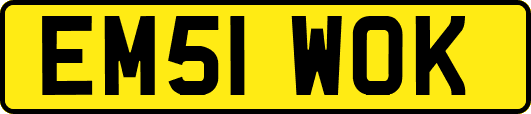 EM51 WOK